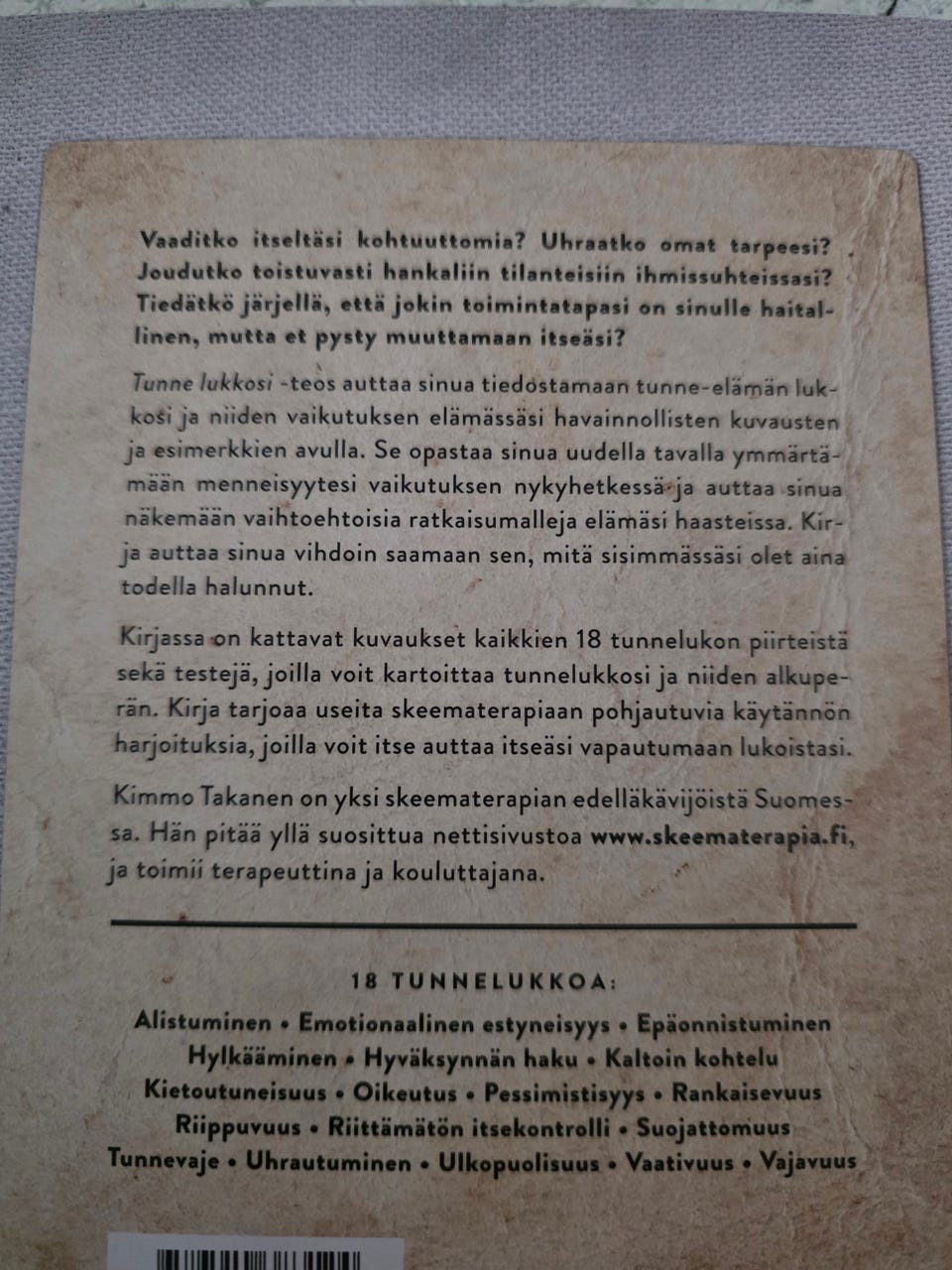 Vaaditko itseltäsi kohtuuttomia? Uhraatko omat tarpeesi? Joudutko toistuvasti hankaliin tilanteisiin ihmissuhteissasi? Tiedätkö järjellä, että jokin toimintatapasi on sinulle haitallinen, mutta et pysty muuttamaan itseäsi?

Tunne lukkosi -teos auttaa sinua tiedostamaan tunne-elämän lukkosi ja niiden vaikutuksen elämässäsi havainnollisten kuvausten ja esimerkkien avulla. Se opastaa sinua uudella tavalla ymmärtämään menneisyytesi vaikutuksen nykyhetkessä ja auttaa sinua näkemään vaihtoehtoisia ratkaisumalleja elämäsi haasteissa. Kirja auttaa sinua vihdoin saamaan sen, mitä sisimmässäsi olet aina todella halunnut.

Kirjassa on kattavat kuvaukset kaikkien 18 tunnelukon piirteistä sekä testejä, joilla voit kartoittaa tunnelukkosi ja niiden alkuperän. Kirja tarjoaa useita skeematerapiaan pohjautuvia käytännön harjoituksia, joilla voit itse auttaa itseäsi vapautumaan lukoistasi.

Kimmo Takanen on yksi skeematerapian edelläkävijöistä Suomessa. Hän pitää yllä suosittua nettisivustoa www.skeematerapia.fi, ja toimii terapeuttina ja kouluttajana.

18 TUNNELUKKOA:

Alistuminen • Emotionaalinen estyneisyys • Epäonnistuminen Hylkääminen • Hyväksynnän haku • Kaltoin kohtelu Kietoutuneisuus • Oikeutus • Pessimistisyys • Rankaisevuus Riippuvuus • Riittämätön itsekontrolli • Suojattomuus Tunnevaje • Uhrautuminen • Ulkopuolisuus • Vaativuus • Vajavuus